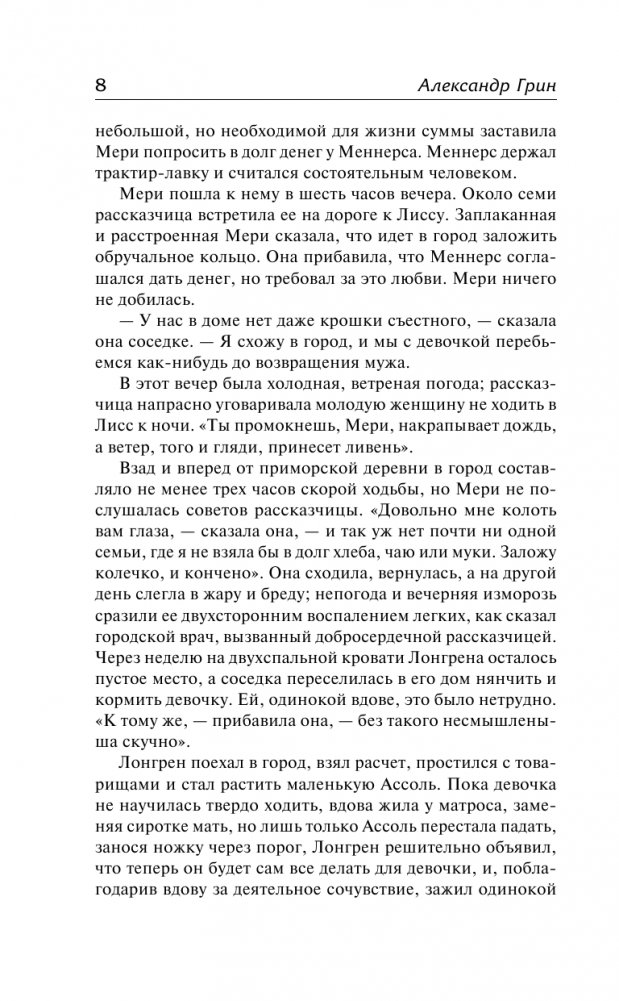 8 Александр Грин

небольшой, но необходимой для жизни суммы заставила Мери попросить в долг денег у Меннерса. Меннерс держал трактир-лавку и считался состоятельным человеком.

Мери пошла к нему в шесть часов вечера. Около семи рассказчица встретила ее на дороге к Лиссу. Заплаканная и расстроенная Мери сказала, что идет в город заложить обручальное кольцо. Она прибавила, что Меннерс соглашался дать денег, но требовал за это любви. Мери ничего не добилась.

— У нас в доме нет даже крошки съестного, — сказала она соседке. — Я схожу в город, и мы с девочкой перебьемся как-нибудь до возвращения мужа.

В этот вечер была холодная, ветреная погода; рассказчица напрасно уговаривала молодую женщину не ходить в Лисс к ночи. «Ты промокнешь, Мери, накрапывает дождь, а ветер, того и гляди, принесет ливень».

Взад и вперед от приморской деревни в город составляло не менее трех часов скорой ходьбы, но Мери не послушалась советов рассказчицы. «Довольно мне колоть вам глаза, — сказала она, — и так уж нет почти ни одной семьи, где я не взяла бы в долг хлеба, чаю или муки. Заложу колечко, и кончено». Она сходила, вернулась, а на другой день слегла в жару и бреду; непогода и вечерняя изморозь сразили ее двухсторонним воспалением легких, как сказал городской врач, вызванный добросердечной рассказчицей. Через неделю на двухспальной кровати Лонгрена осталось пустое место, а соседка переселилась в его дом нянчить и кормить девочку. Ей, одинокой вдове, это было нетрудно. «К тому же, — прибавила она, — без такого несмышленыша скучно».

Лонгрен поехал в город, взял расчет, простился с товарищами и стал растить маленькую Ассоль. Пока девочка не научилась твердо ходить, вдова жила у матроса, заменяя сиротке мать, но лишь только Ассоль перестала падать, занося ножку через порог, Лонгрен решительно объявил, что теперь он будет сам все делать для девочки, и, поблагодарив вдову за деятельное сочувствие, зажил одинокой